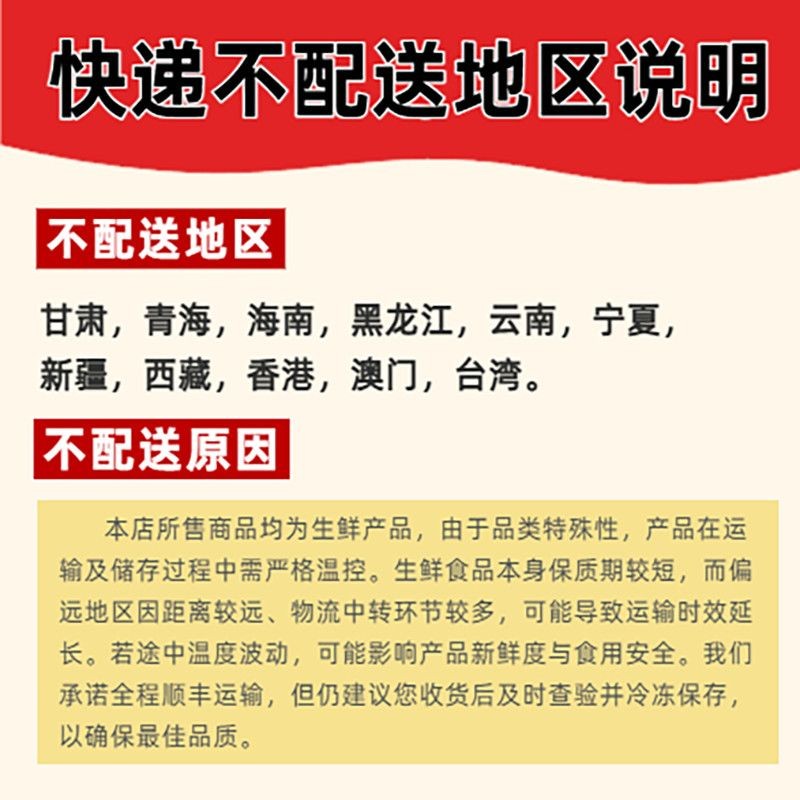 快递不配送地区说明

不配送地区

甘肃，青海，海南，黑龙江，云南，宁夏，新疆，西藏，香港，澳门，台湾。

不配送原因

本店所售商品均为生鲜产品，由于品类特殊性，产品在运输及储存过程中需严格温控。生鲜食品本身保质期较短，而偏远地区因距离较远、物流中转环节较多，可能导致运输时效延长。若途中温度波动，可能影响产品新鲜度与食用安全。我们承诺全程顺丰运输，但仍建议您收货后及时查验并冷冻保存，以确保最佳品质。